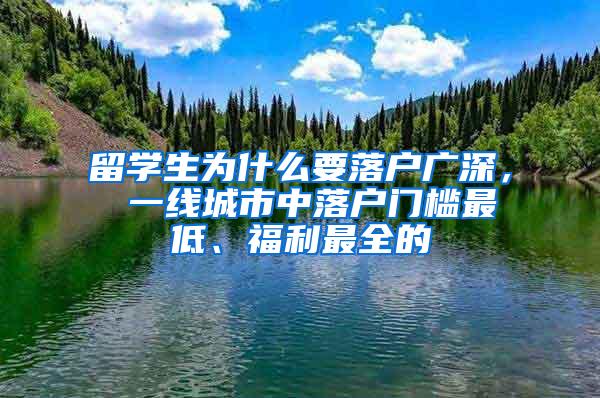 留学生为什么要落户广深，一线城市中落户门槛最低、福利最全的